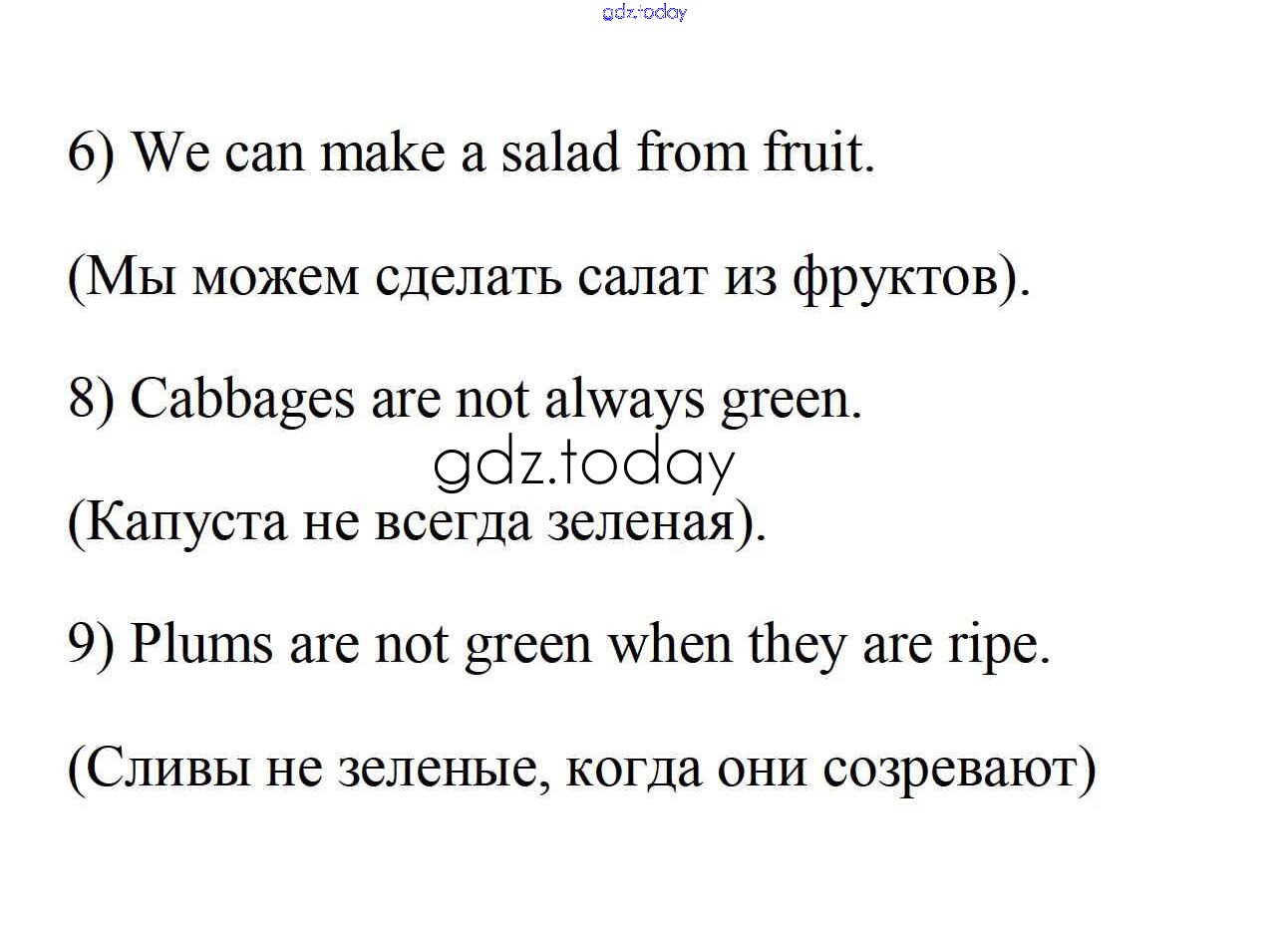 6) We can make a salad from fruit.

(Мы можем сделать салат из фруктов).

8) Cabbages are not always green.

(Капуста не всегда зеленая).

9) Plums are not green when they are ripe.

(Сливы не зеленые, когда они созревают)

gdz.today